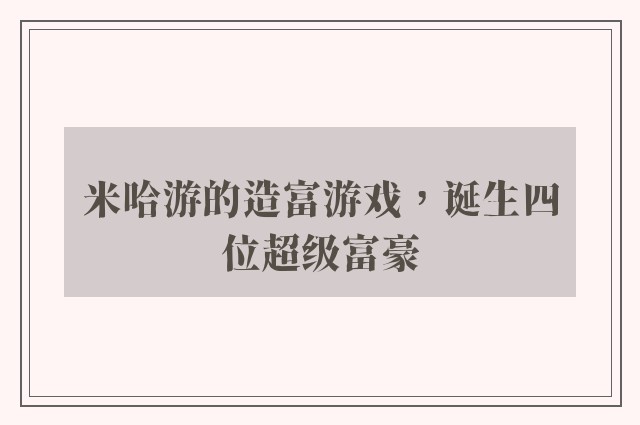 米哈游的造富游戏，诞生四位超级富豪